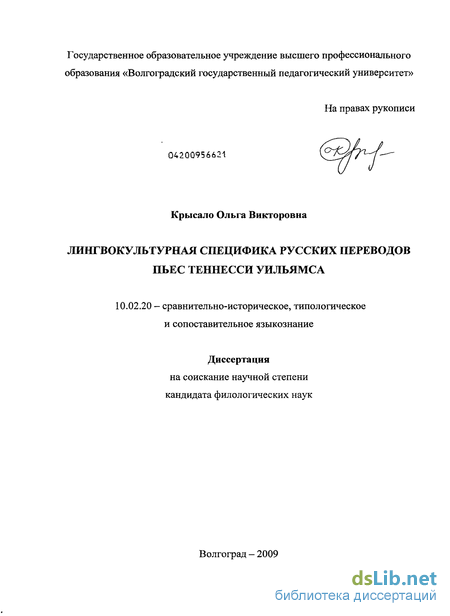 Государственное образовательное учреждение высшего профессионального образования «Волгоградский государственный педагогический университет»

На правах рукописи

04200956621

Крысало Ольга Викторовна

ЛИНГВОКУЛЬТУРНАЯ СПЕЦИФИКА РУССКИХ ПЕРЕВОДОВ ПЬЕС ТЕННЕССИ УИЛЬЯМСА

10.02.20 – сравнительно-историческое, типологическое и сопоставительное языкознание

Диссертация
на соискание научной степени
кандидата филологических наук

Волгоград – 2009

dsLib.net
библиотека диссертаций